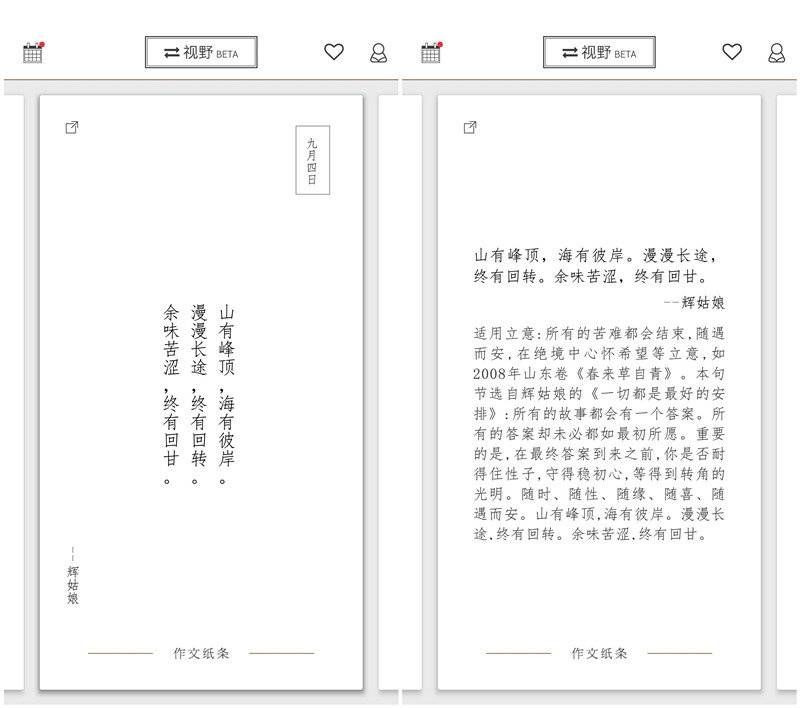 视野 BETA

九月四日

山有峰顶，海有彼岸。
漫漫长途，终有回转。
余味苦涩，终有回甘。

--辉姑娘

作文纸条

视野 BETA

山有峰顶，海有彼岸。漫漫长途，终有回转。余味苦涩，终有回甘。

--辉姑娘

适用立意:所有的苦难都会结束，随遇而安，在绝境中心怀希望等立意，如2008年山东卷《春来草自青》。本句节选自辉姑娘的《一切都是最好的安排》:所有的故事都会有一个答案。所有的答案却未必都如最初所愿。重要的是，在最终答案到来之前，你是否耐得住性子，守得稳初心，等得到转角的光明。随时、随性、随缘、随喜、随遇而安。山有峰顶，海有彼岸。漫漫长途，终有回转。余味苦涩，终有回甘。

作文纸条